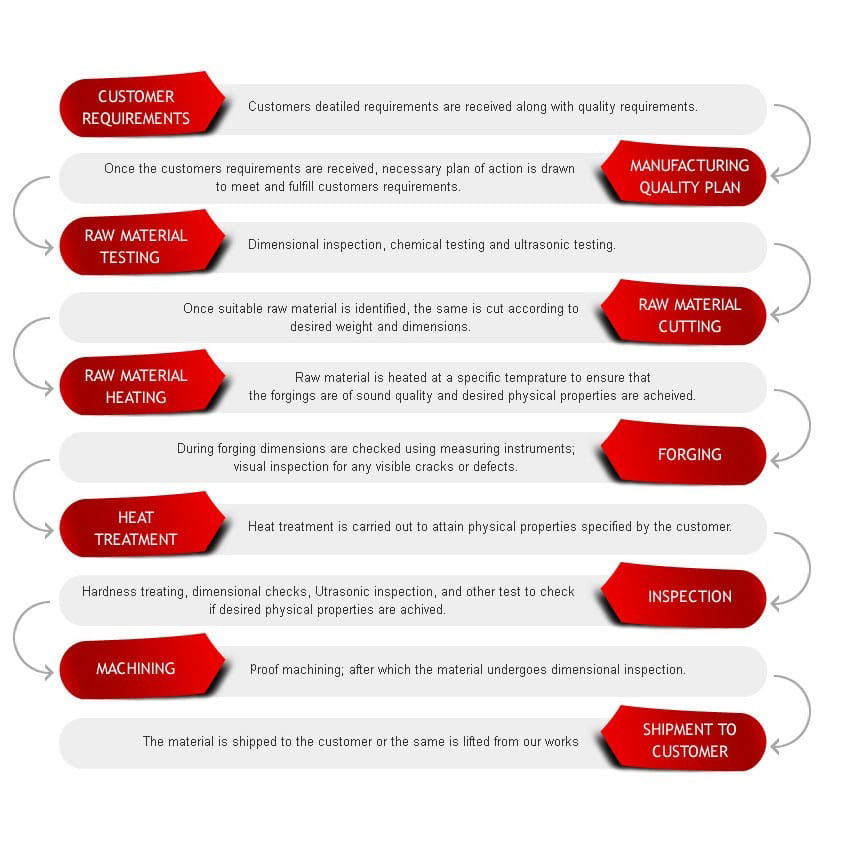 CUSTOMER REQUIREMENTS

Customers deatiled requirements are received along with quality requirements.

Once the customers requirements are received, necessary plan of action is drawn to meet and fulfill customers requirements.

MANUFACTURING QUALITY PLAN

RAW MATERIAL TESTING

Dimensional inspection, chemical testing and ultrasonic testing.

Once suitable raw material is identified, the same is cut according to desired weight and dimensions.

RAW MATERIAL CUTTING

RAW MATERIAL HEATING

Raw material is heated at a specific temprature to ensure that the forgings are of sound quality and desired physical properties are acheived.

During forging dimensions are checked using measuring instruments; visual inspection for any visible cracks or defects.

FORGING

HEAT TREATMENT

Heat treatment is carried out to attain physical properties specified by the customer.

Hardness treating, dimensional checks, Utrasonic inspection, and other test to check if desired physical properties are achived.

INSPECTION

MACHINING

Proof machining; after which the material undergoes dimensional inspection.

The material is shipped to the customer or the same is lifted from our works

SHIPMENT TO CUSTOMER